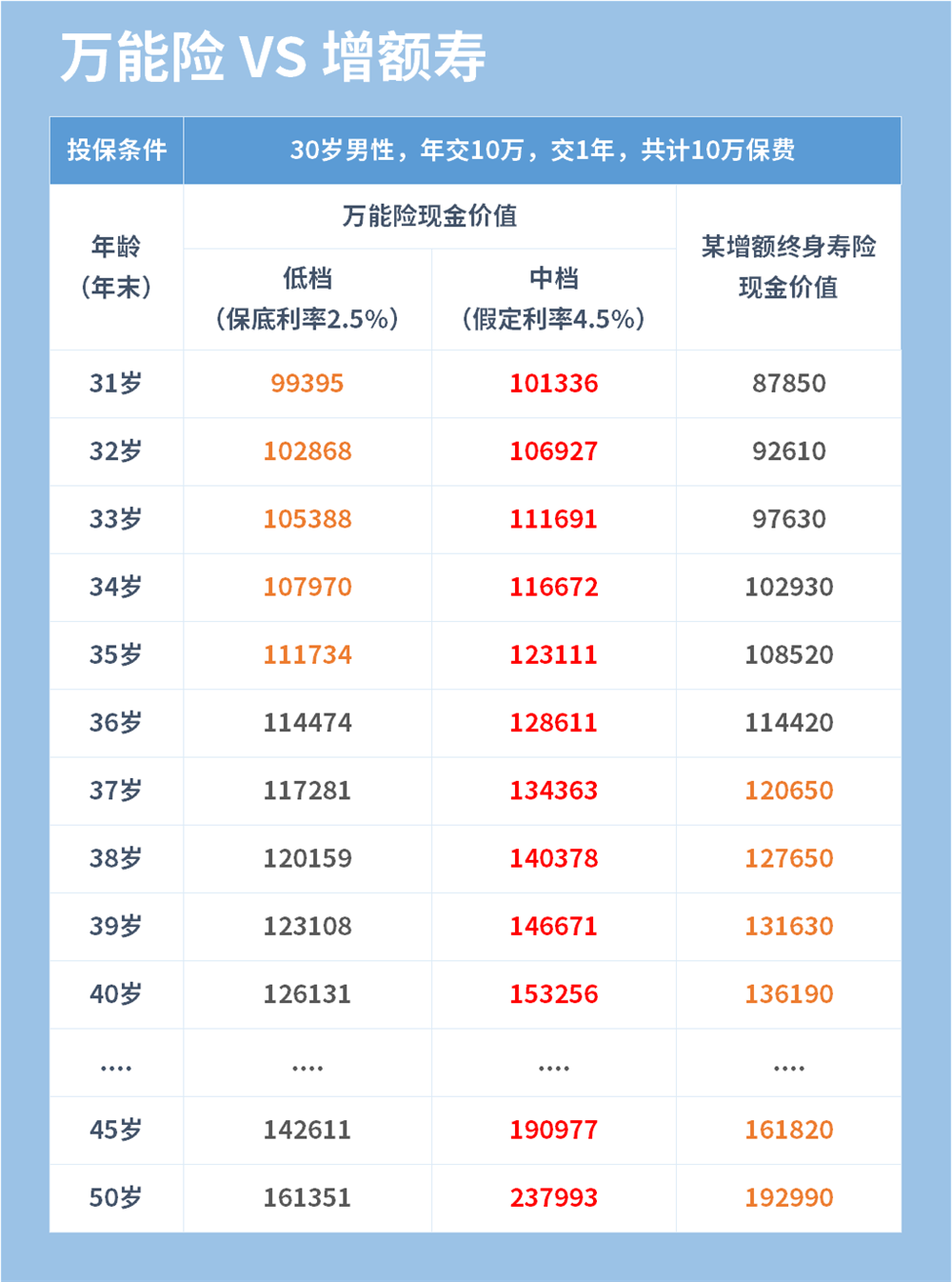 万能险 VS 增额寿

| 投保条件 | 30岁男性，年交10万，交1年，共计10万保费 | | |
|---|---|---|---|
| 年龄（年末） | 万能险现金价值 低档（保底利率2.5%） | 万能险现金价值 中档（假定利率4.5%） | 某增额终身寿险现金价值 |
| 31岁 | 99395 | 101336 | 87850 |
| 32岁 | 102868 | 106927 | 92610 |
| 33岁 | 105388 | 111691 | 97630 |
| 34岁 | 107970 | 116672 | 102930 |
| 35岁 | 111734 | 123111 | 108520 |
| 36岁 | 114474 | 128611 | 114420 |
| 37岁 | 117281 | 134363 | 120650 |
| 38岁 | 120159 | 140378 | 127650 |
| 39岁 | 123108 | 146671 | 131630 |
| 40岁 | 126131 | 153256 | 136190 |
| .... | .... | .... | .... |
| 45岁 | 142611 | 190977 | 161820 |
| 50岁 | 161351 | 237993 | 192990 |